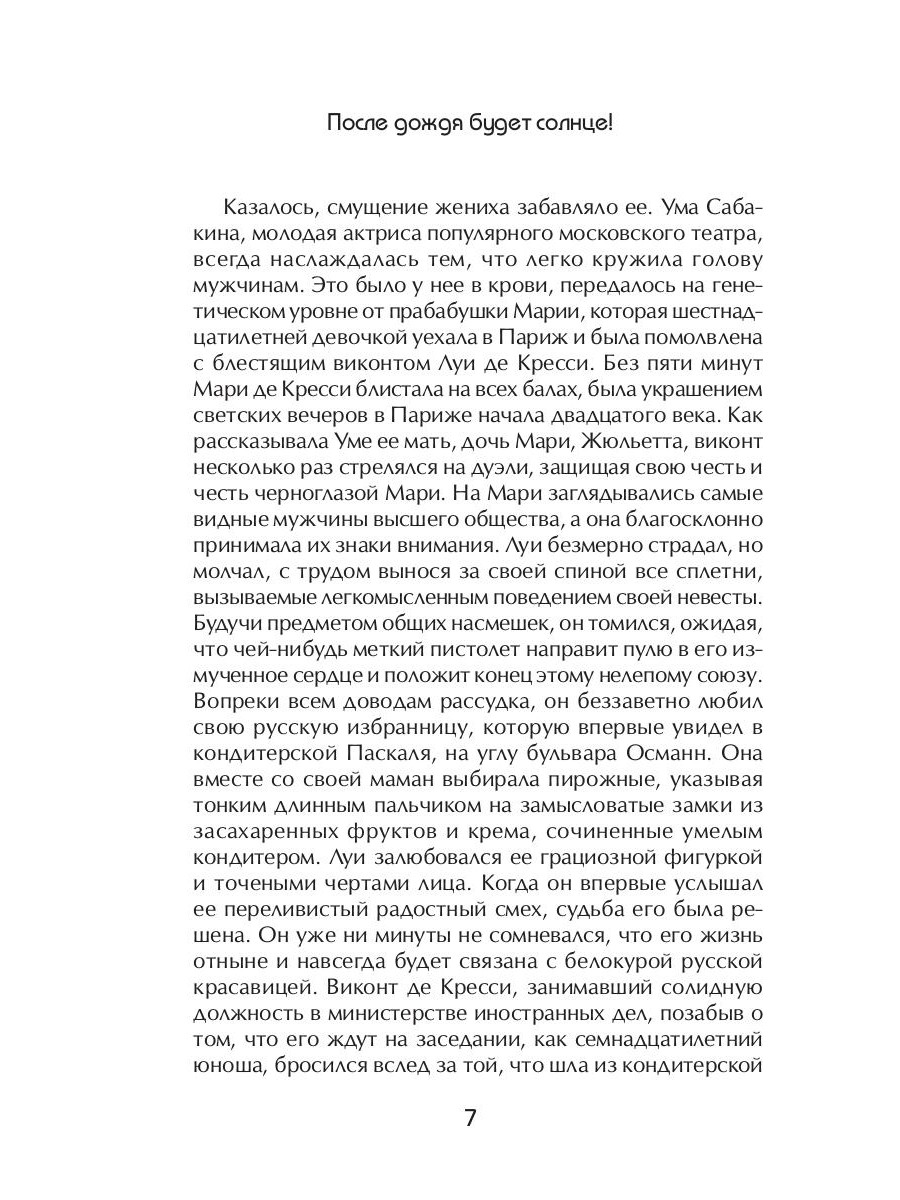 После дождя будет солнце!

Казалось, смущение жениха забавляло ее. Ума Сабакина, молодая актриса популярного московского театра, всегда наслаждалась тем, что легко кружила голову мужчинам. Это было у нее в крови, передалось на генетическом уровне от прабабушки Марии, которая шестнадцатилетней девочкой уехала в Париж и была помолвлена с блестящим виконтом Луи де Кресси. Без пяти минут Мари де Кресси блистала на всех балах, была украшением светских вечеров в Париже начала двадцатого века. Как рассказывала Уме ее мать, дочь Мари, Жюльетта, виконт несколько раз стрелялся на дуэли, защищая свою честь и честь черноглазой Мари. На Мари заглядывались самые видные мужчины высшего общества, а она благосклонно принимала их знаки внимания. Луи безмерно страдал, но молчал, с трудом вынося за своей спиной все сплетни, вызываемые легкомысленным поведением своей невесты. Будучи предметом общих насмешек, он томился, ожидая, что чей-нибудь меткий пистолет направит пулю в его измученное сердце и положит конец этому нелепому союзу. Вопреки всем доводам рассудка, он беззаветно любил свою русскую избранницу, которую впервые увидел в кондитерской Паскаля, на углу бульвара Османн. Она вместе со своей маман выбирала пирожные, указывая тонким длинным пальчиком на замысловатые замки из засахаренных фруктов и крема, сочиненные умелым кондитером. Луи залюбовался ее грациозной фигуркой и точеными чертами лица. Когда он впервые услышал ее переливистый радостный смех, судьба его была решена. Он уже ни минуты не сомневался, что его жизнь отныне и навсегда будет связана с белокурой русской красавицей. Виконт де Кресси, занимавший солидную должность в министерстве иностранных дел, позабыв о том, что его ждут на заседании, как семнадцатилетний юноша, бросился вслед за той, что шла из кондитерской

7